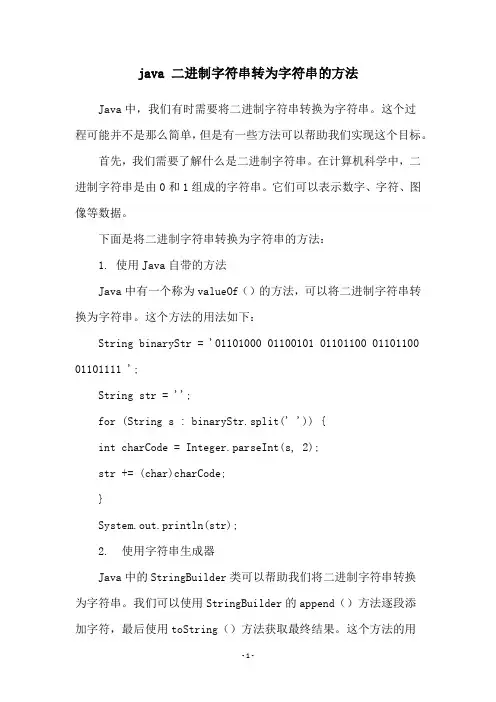 java 二进制字符串转为字符串的方法

Java 中，我们有时需要将二进制字符串转换为字符串。这个过程可能并不是那么简单，但是有一些方法可以帮助我们实现这个目标。

首先，我们需要了解什么是二进制字符串。在计算机科学中，二进制字符串是由 0 和 1 组成的字符串。它们可以表示数字、字符、图像等数据。

下面是将二进制字符串转换为字符串的方法：

1. 使用 Java 自带的方法

Java 中有一个称为 valueOf（）的方法，可以将二进制字符串转换为字符串。这个方法的用法如下：

String binaryStr = '01101000 01100101 01101100 01101100 01101111 ';

String str = '';

for (String s : binaryStr.split(' ')) {

int charCode = Integer.parseInt(s, 2);

str += (char)charCode;

}

System.out.println(str);

2. 使用字符串生成器

Java 中的 StringBuilder 类可以帮助我们将二进制字符串转换为字符串。我们可以使用 StringBuilder 的 append（）方法逐段添加字符，最后使用 toString（）方法获取最终结果。这个方法的用

-1-